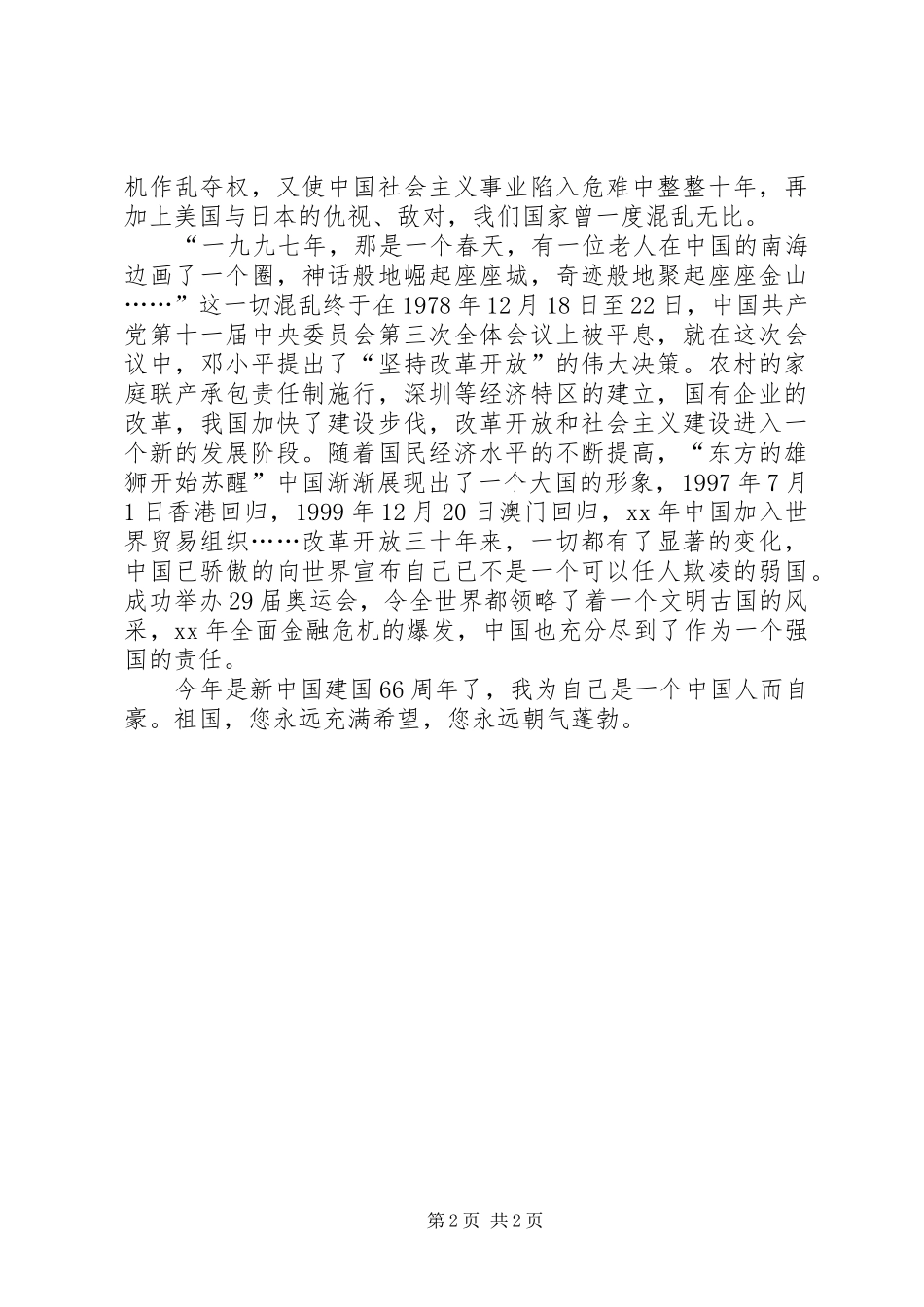 机作乱夺权，又使中国社会主义事业陷入危难中整整十年，再加上美国与日本的仇视、敌对，我们国家曾一度混乱无比。

“一九九七年，那是一个春天，有一位老人在中国的南海边画了一个圈，神话般地崛起座座城，奇迹般地聚起座座金山……”这一切混乱终于在1978年12月18日至22日，中国共产党第十一届中央委员会第三次全体会议上被平息，就在这次会议中，邓小平提出了“坚持改革开放”的伟大决策。农村的家庭联产承包责任制施行，深圳等经济特区的建立，国有企业的改革，我国加快了建设步伐，改革开放和社会主义建设进入一个新的发展阶段。随着国民经济水平的不断提高，“东方的雄狮开始苏醒”中国渐渐展现出了一个大国的形象，1997年7月1日香港回归，1999年12月20日澳门回归，xx年中国加入世界贸易组织……改革开放三十年来，一切都有了显著的变化，中国已骄傲的向世界宣布自己已不是一个可以任人欺凌的弱国。成功举办29届奥运会，令全世界都领略了着一个文明古国的风采，xx年全面金融危机的爆发，中国也充分尽到了作为一个强国的责任。

今年是新中国建国66周年了，我为自己是一个中国人而自豪。祖国，您永远充满希望，您永远朝气蓬勃。

第2页 共2页